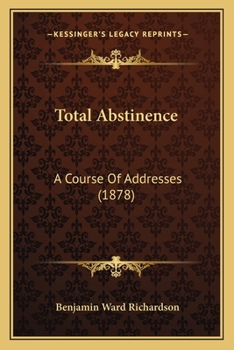 —KESSINGER'S LEGACY REPRINTS—

Total Abstinence

A Course Of Addresses (1878)

Benjamin Ward Richardson